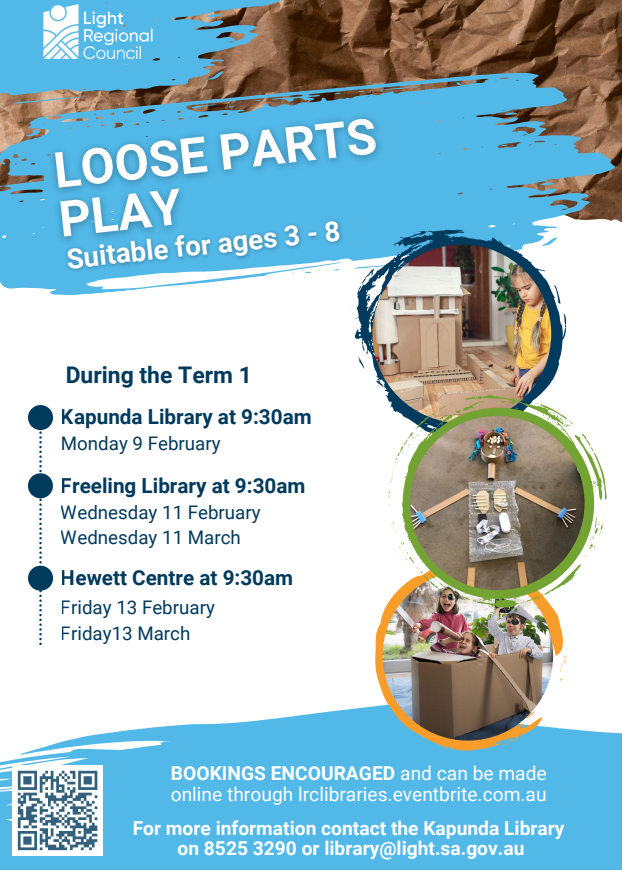 Light
Regional
Council

LOOSE PARTS PLAY

Suitable for ages 3 - 8

During the Term 1

Kapunda Library at 9:30am
Monday 9 February

Freeling Library at 9:30am
Wednesday 11 February
Wednesday 11 March

Hewett Centre at 9:30am
Friday 13 February
Friday13 March

BOOKINGS ENCOURAGED and can be made online through lrclibraries.eventbrite.com.au

For more information contact the Kapunda Library on 8525 3290 or library@light.sa.gov.au